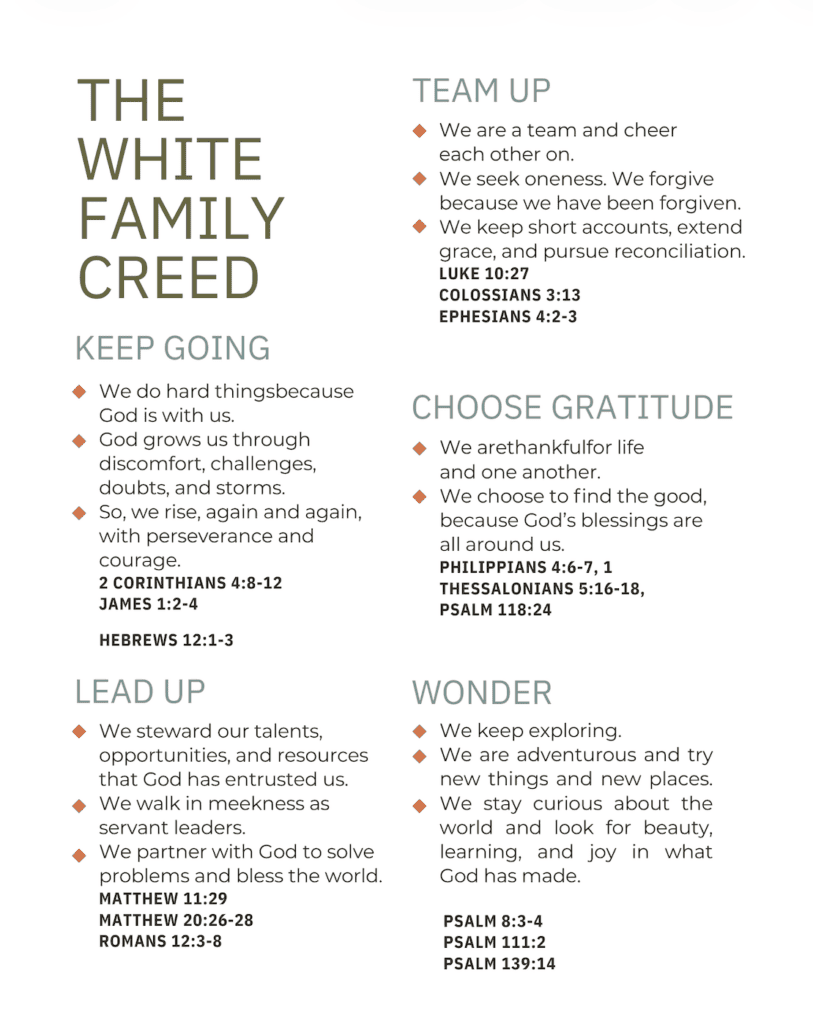 THE WHITE FAMILY CREED

KEEP GOING

• We do hard thingsbecause God is with us.
• God grows us through discomfort, challenges, doubts, and storms.
• So, we rise, again and again, with perseverance and courage.

2 CORINTHIANS 4:8-12
JAMES 1:2-4

HEBREWS 12:1-3

LEAD UP

• We steward our talents, opportunities, and resources that God has entrusted us.
• We walk in meekness as servant leaders.
• We partner with God to solve problems and bless the world.

MATTHEW 11:29
MATTHEW 20:26-28
ROMANS 12:3-8

TEAM UP

• We are a team and cheer each other on.
• We seek oneness. We forgive because we have been forgiven.
• We keep short accounts, extend grace, and pursue reconciliation.

LUKE 10:27
COLOSSIANS 3:13
EPHESIANS 4:2-3

CHOOSE GRATITUDE

• We arethankfulfor life and one another.
• We choose to find the good, because God's blessings are all around us.

PHILIPPIANS 4:6-7, 1 THESSALONIANS 5:16-18, PSALM 118:24

WONDER

• We keep exploring.
• We are adventurous and try new things and new places.
• We stay curious about the world and look for beauty, learning, and joy in what God has made.

PSALM 8:3-4
PSALM 111:2
PSALM 139:14